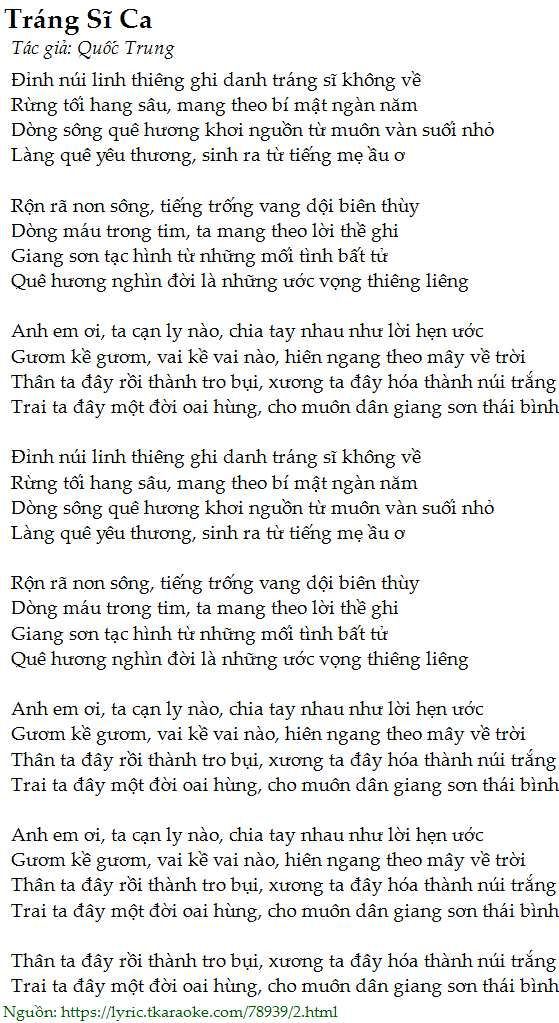 Tráng Sĩ Ca
Tác giả: Quốc Trung

Đỉnh núi linh thiêng ghi danh tráng sĩ không về
Rừng tối hang sâu, mang theo bí mật ngàn năm
Dòng sông quê hương khơi nguồn từ muôn vàn suối nhỏ
Làng quê yêu thương, sinh ra từ tiếng mẹ ầu ơ

Rộn rã non sông, tiếng trống vang dội biên thùy
Dòng máu trong tim, ta mang theo lời thề ghi
Giang sơn tạc hình từ những mối tình bất tử
Quê hương nghìn đời là những ước vọng thiêng liêng

Anh em ơi, ta cạn ly nào, chia tay nhau như lời hẹn ước
Gươm kề gươm, vai kề vai nào, hiên ngang theo mây về trời
Thân ta đây rồi thành tro bụi, xương ta đây hóa thành núi trắng
Trai ta đây một đời oai hùng, cho muôn dân giang sơn thái bình

Đỉnh núi linh thiêng ghi danh tráng sĩ không về
Rừng tối hang sâu, mang theo bí mật ngàn năm
Dòng sông quê hương khơi nguồn từ muôn vàn suối nhỏ
Làng quê yêu thương, sinh ra từ tiếng mẹ ầu ơ

Rộn rã non sông, tiếng trống vang dội biên thùy
Dòng máu trong tim, ta mang theo lời thề ghi
Giang sơn tạc hình từ những mối tình bất tử
Quê hương nghìn đời là những ước vọng thiêng liêng

Anh em ơi, ta cạn ly nào, chia tay nhau như lời hẹn ước
Gươm kề gươm, vai kề vai nào, hiên ngang theo mây về trời
Thân ta đây rồi thành tro bụi, xương ta đây hóa thành núi trắng
Trai ta đây một đời oai hùng, cho muôn dân giang sơn thái bình

Anh em ơi, ta cạn ly nào, chia tay nhau như lời hẹn ước
Gươm kề gươm, vai kề vai nào, hiên ngang theo mây về trời
Thân ta đây rồi thành tro bụi, xương ta đây hóa thành núi trắng
Trai ta đây một đời oai hùng, cho muôn dân giang sơn thái bình

Thân ta đây rồi thành tro bụi, xương ta đây hóa thành núi trắng
Trai ta đây một đời oai hùng, cho muôn dân giang sơn thái bình
Nguồn: https://lyric.tkaraoke.com/78939/2.html